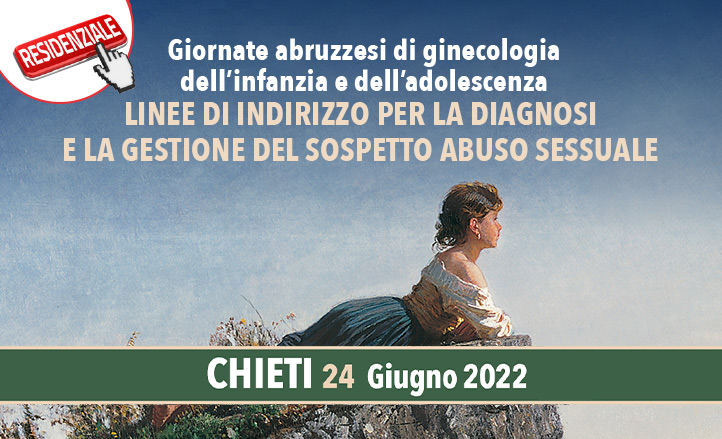 RESIDENZIALE

Giornate abruzzesi di ginecologia dell'infanzia e dell'adolescenza

LINEE DI INDIRIZZO PER LA DIAGNOSI E LA GESTIONE DEL SOSPETTO ABUSO SESSUALE

CHIETI 24 Giugno 2022